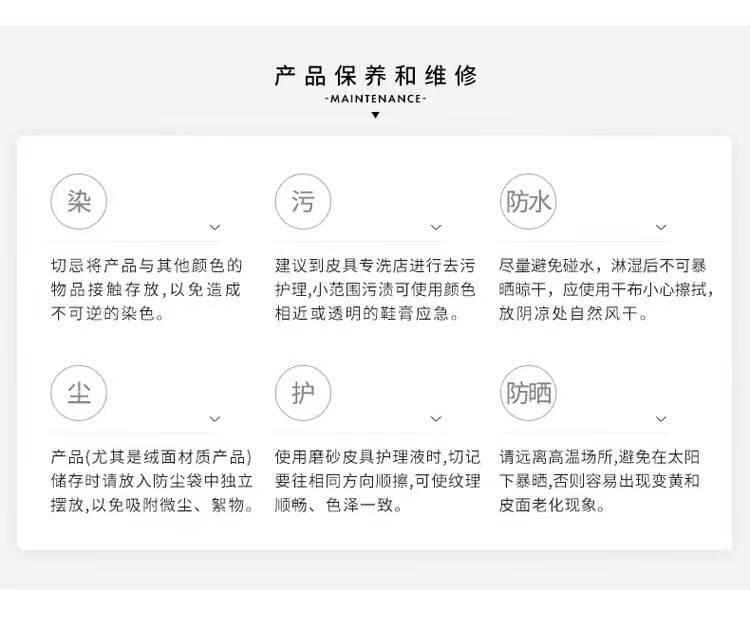 产品保养和维修
-MAINTENANCE-

染

切忌将产品与其他颜色的物品接触存放,以免造成不可逆的染色。

污

建议到皮具专洗店进行去污护理,小范围污渍可使用颜色相近或透明的鞋膏应急。

防水

尽量避免碰水，淋湿后不可暴晒晾干，应使用干布小心擦拭，放阴凉处自然风干。

尘

产品(尤其是绒面材质产品)储存时请放入防尘袋中独立摆放,以免吸附微尘、絮物。

护

使用磨砂皮具护理液时,切记要往相同方向顺擦,可使纹理顺畅、色泽一致。

防晒

请远离高温场所,避免在太阳下暴晒,否则容易出现变黄和皮面老化现象。